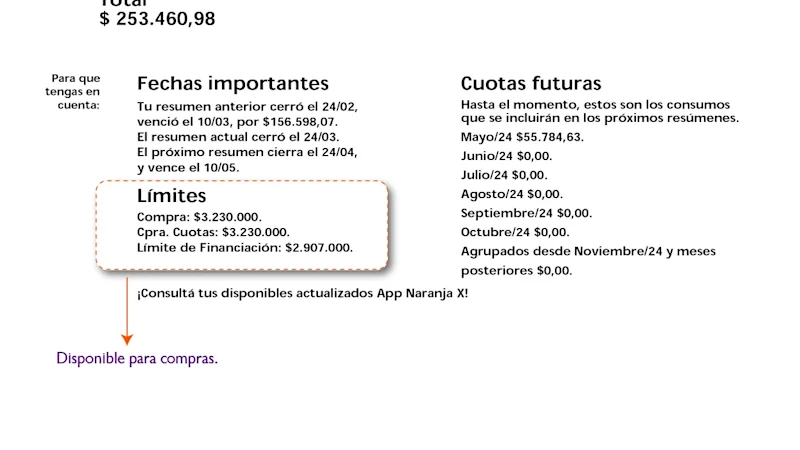 Total
$ 253.460,98

Para que tengas en cuenta:

Fechas importantes
Tu resumen anterior cerró el 24/02, venció el 10/03, por $156.598,07.
El resumen actual cerró el 24/03.
El próximo resumen cierra el 24/04, y vence el 10/05.

Límites
Compra: $3.230.000.
Cpra. Cuotas: $3.230.000.
Límite de Financiación: $2.907.000.

¡Consultá tus disponibles actualizados App Naranja X!

Disponible para compras.

Cuotas futuras
Hasta el momento, estos son los consumos que se incluirán en los próximos resúmenes.
Mayo/24 $55.784,63.
Junio/24 $0,00.
Julio/24 $0,00.
Agosto/24 $0,00.
Septiembre/24 $0,00.
Octubre/24 $0,00.
Agrupados desde Noviembre/24 y meses posteriores $0,00.